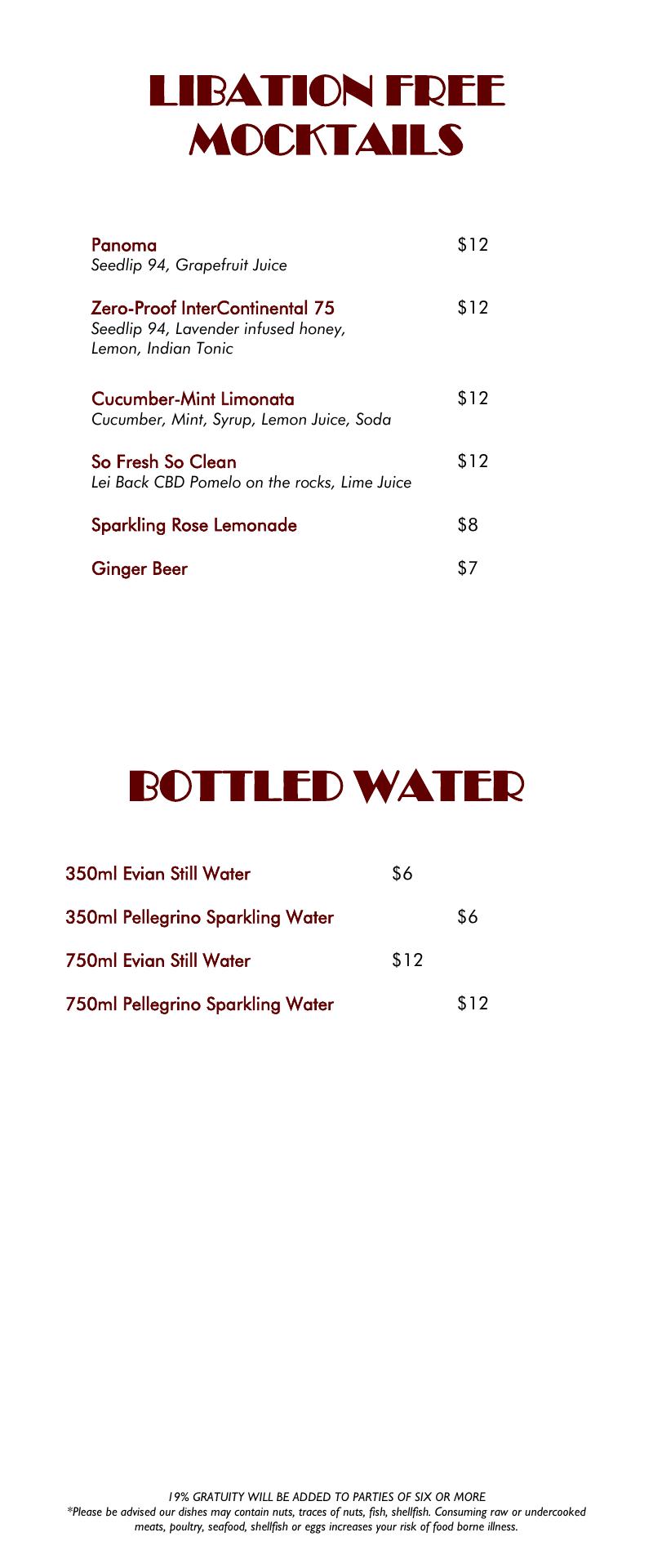 LIBATION FREE
MOCKTAILS

Panoma $12
Seedlip 94, Grapefruit Juice

Zero-Proof InterContinental 75 $12
Seedlip 94, Lavender infused honey, Lemon, Indian Tonic

Cucumber-Mint Limonata $12
Cucumber, Mint, Syrup, Lemon Juice, Soda

So Fresh So Clean $12
Lei Back CBD Pomelo on the rocks, Lime Juice

Sparkling Rose Lemonade $8

Ginger Beer $7

BOTTLED WATER

350ml Evian Still Water $6

350ml Pellegrino Sparkling Water $6

750ml Evian Still Water $12

750ml Pellegrino Sparkling Water $12

19% GRATUITY WILL BE ADDED TO PARTIES OF SIX OR MORE
*Please be advised our dishes may contain nuts, traces of nuts, fish, shellfish. Consuming raw or undercooked meats, poultry, seafood, shellfish or eggs increases your risk of food borne illness.